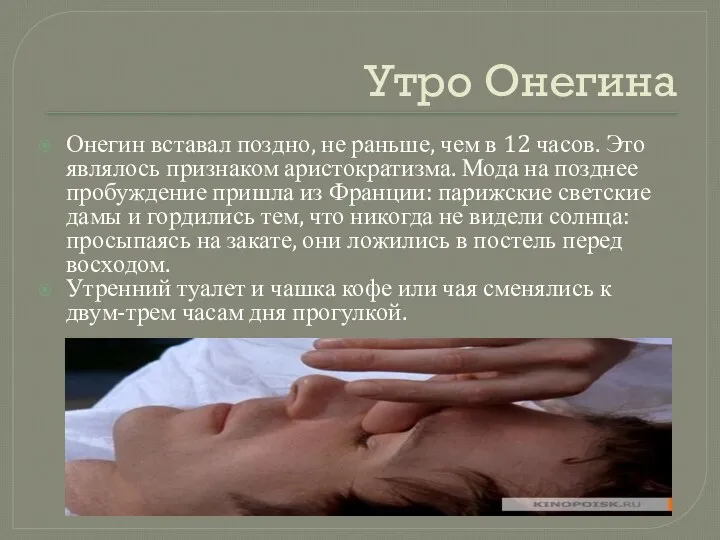 Утро Онегина

Онегин вставал поздно, не раньше, чем в 12 часов. Это являлось признаком аристократизма. Мода на позднее пробуждение пришла из Франции: парижские светские дамы и гордились тем, что никогда не видели солнца: просыпаясь на закате, они ложились в постель перед восходом.

Утренний туалет и чашка кофе или чая сменялись к двум-трем часам дня прогулкой.

KINOPOISK.RU